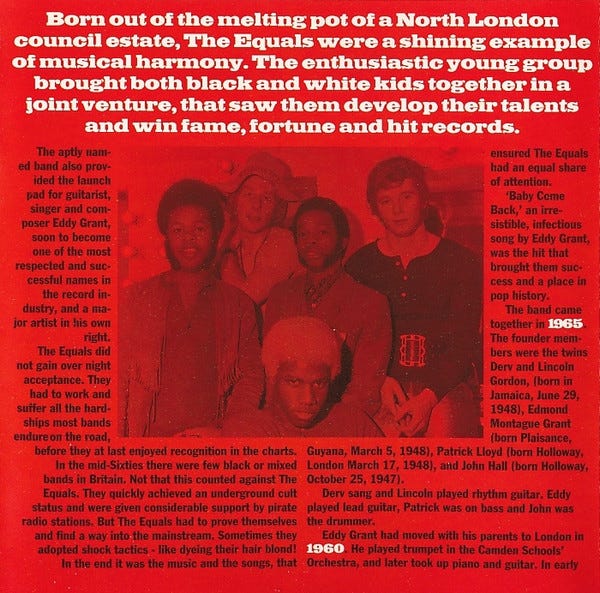 Born out of the melting pot of a North London council estate, The Equals were a shining example of musical harmony. The enthusiastic young group brought both black and white kids together in a joint venture, that saw them develop their talents and win fame, fortune and hit records.

The aptly named band also provided the launch pad for guitarist, singer and composer Eddy Grant, soon to become one of the most respected and successful names in the record industry, and a major artist in his own right.

The Equals did not gain over night acceptance. They had to work and suffer all the hardships most bands endure on the road, before they at last enjoyed recognition in the charts.

In the mid-Sixties there were few black or mixed bands in Britain. Not that this counted against The Equals. They quickly achieved an underground cult status and were given considerable support by pirate radio stations. But The Equals had to prove themselves and find a way into the mainstream. Sometimes they adopted shock tactics - like dyeing their hair blond!

In the end it was the music and the songs, that ensured The Equals had an equal share of attention.

'Baby Come Back,' an irresistible, infectious song by Eddy Grant, was the hit that brought them success and a place in pop history.

The band came together in 1965. The founder members were the twins Derv and Lincoln Gordon, (born in Jamaica, June 29, 1948), Edmond Montague Grant (born Plaisance, Guyana, March 5, 1948), Patrick Lloyd (born Holloway, London March 17, 1948), and John Hall (born Holloway, October 25, 1947).

Derv sang and Lincoln played rhythm guitar. Eddy played lead guitar, Patrick was on bass and John was the drummer.

Eddy Grant had moved with his parents to London in 1960. He played trumpet in the Camden Schools' Orchestra, and later took up piano and guitar. In early